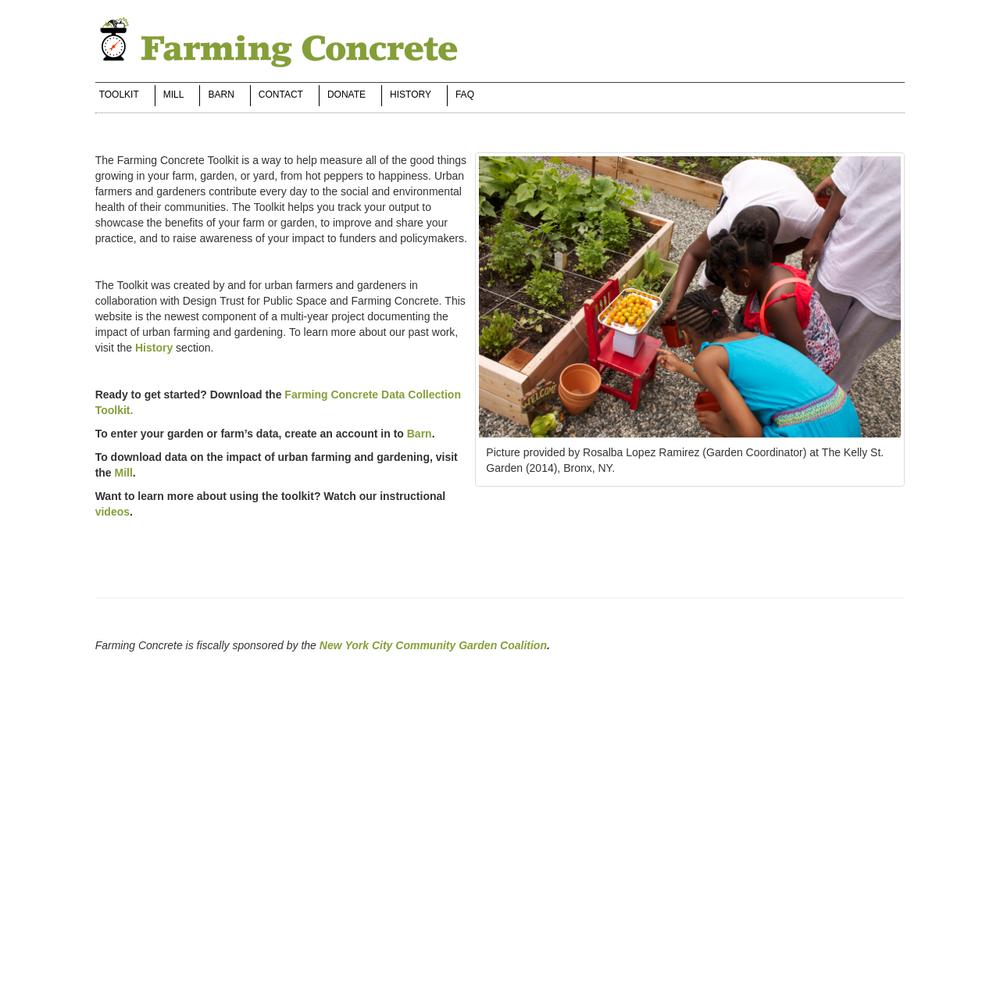 Farming Concrete

TOOLKIT MILL BARN CONTACT DONATE HISTORY FAQ

The Farming Concrete Toolkit is a way to help measure all of the good things growing in your farm, garden, or yard, from hot peppers to happiness. Urban farmers and gardeners contribute every day to the social and environmental health of their communities. The Toolkit helps you track your output to showcase the benefits of your farm or garden, to improve and share your practice, and to raise awareness of your impact to funders and policymakers.

The Toolkit was created by and for urban farmers and gardeners in collaboration with Design Trust for Public Space and Farming Concrete. This website is the newest component of a multi-year project documenting the impact of urban farming and gardening. To learn more about our past work, visit the History section.

Ready to get started? Download the Farming Concrete Data Collection Toolkit.

To enter your garden or farm's data, create an account in to Barn.

To download data on the impact of urban farming and gardening, visit the Mill.

Want to learn more about using the toolkit? Watch our instructional videos.

Picture provided by Rosalba Lopez Ramirez (Garden Coordinator) at The Kelly St. Garden (2014), Bronx, NY.

Farming Concrete is fiscally sponsored by the New York City Community Garden Coalition.